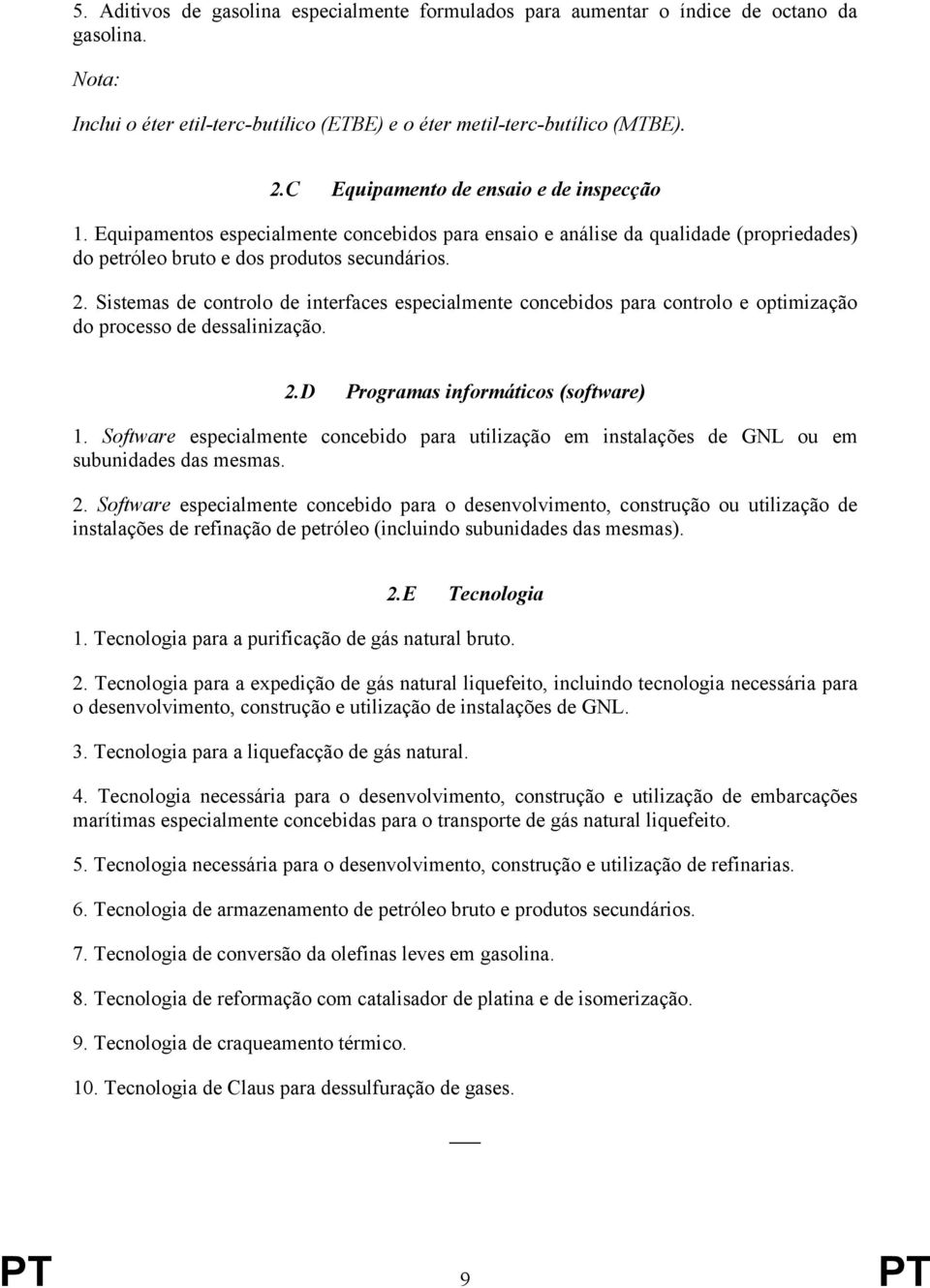 5. Aditivos de gasolina especialmente formulados para aumentar o índice de octano da gasolina.

Nota:

Inclui o éter etil-terc-butílico (ETBE) e o éter metil-terc-butílico (MTBE).

2.C Equipamento de ensaio e de inspecção

1. Equipamentos especialmente concebidos para ensaio e análise da qualidade (propriedades) do petróleo bruto e dos produtos secundários.

2. Sistemas de controlo de interfaces especialmente concebidos para controlo e optimização do processo de dessalinização.

2.D Programas informáticos (software)

1. Software especialmente concebido para utilização em instalações de GNL ou em subunidades das mesmas.

2. Software especialmente concebido para o desenvolvimento, construção ou utilização de instalações de refinação de petróleo (incluindo subunidades das mesmas).

2.E Tecnologia

1. Tecnologia para a purificação de gás natural bruto.

2. Tecnologia para a expedição de gás natural liquefeito, incluindo tecnologia necessária para o desenvolvimento, construção e utilização de instalações de GNL.

3. Tecnologia para a liquefacção de gás natural.

4. Tecnologia necessária para o desenvolvimento, construção e utilização de embarcações marítimas especialmente concebidas para o transporte de gás natural liquefeito.

5. Tecnologia necessária para o desenvolvimento, construção e utilização de refinarias.

6. Tecnologia de armazenamento de petróleo bruto e produtos secundários.

7. Tecnologia de conversão da olefinas leves em gasolina.

8. Tecnologia de reformação com catalisador de platina e de isomerização.

9. Tecnologia de craqueamento térmico.

10. Tecnologia de Claus para dessulfuração de gases.

PT 9 PT